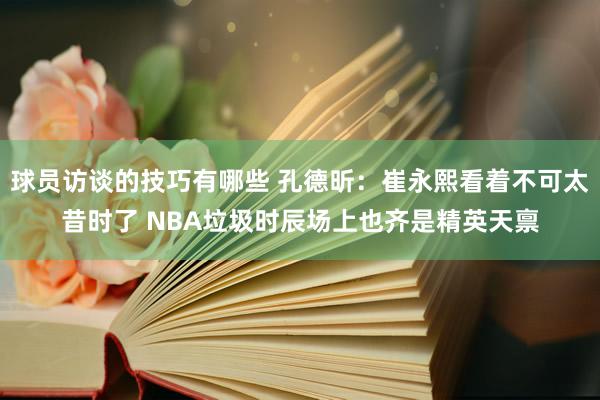 球员访谈的技巧有哪些 孔德昕：崔永熙看着不可太昔时了 NBA垃圾时辰场上也齐是精英天禀